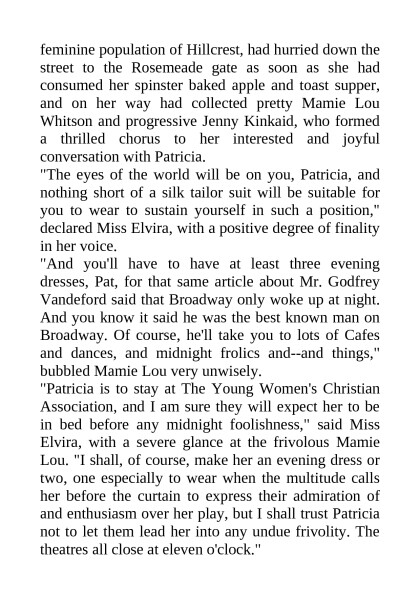 feminine population of Hillcrest, had hurried down the street to the Rosemeade gate as soon as she had consumed her spinster baked apple and toast supper, and on her way had collected pretty Mamie Lou Whitson and progressive Jenny Kinkaid, who formed a thrilled chorus to her interested and joyful conversation with Patricia.

"The eyes of the world will be on you, Patricia, and nothing short of a silk tailor suit will be suitable for you to wear to sustain yourself in such a position," declared Miss Elvira, with a positive degree of finality in her voice.

"And you'll have to have at least three evening dresses, Pat, for that same article about Mr. Godfrey Vandeford said that Broadway only woke up at night. And you know it said he was the best known man on Broadway. Of course, he'll take you to lots of Cafes and dances, and midnight frolics and--and things," bubbled Mamie Lou very unwisely.

"Patricia is to stay at The Young Women's Christian Association, and I am sure they will expect her to be in bed before any midnight foolishness," said Miss Elvira, with a severe glance at the frivolous Mamie Lou. "I shall, of course, make her an evening dress or two, one especially to wear when the multitude calls her before the curtain to express their admiration of and enthusiasm over her play, but I shall trust Patricia not to let them lead her into any undue frivolity. The theatres all close at eleven o'clock."